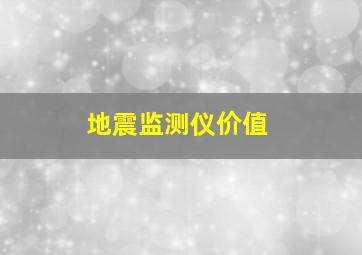 地震监测仪价值